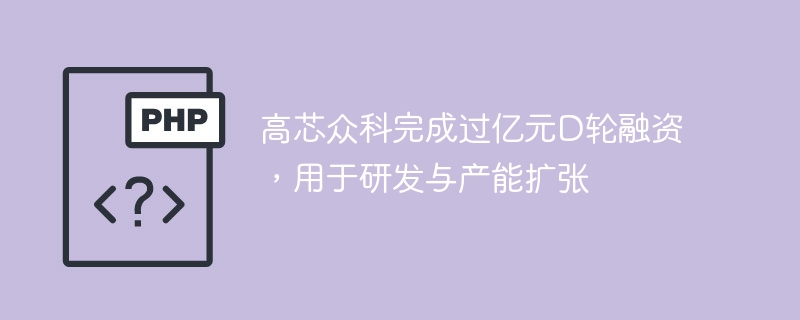 PHP

<?>

高芯众科完成过亿元D轮融资，用于研发与产能扩张